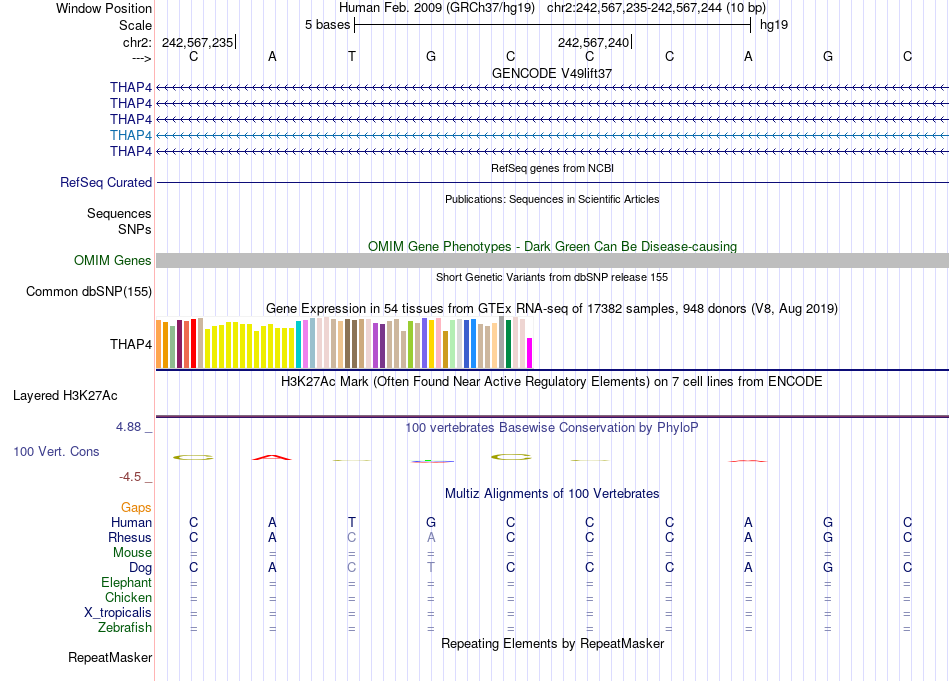 Window Position Human Feb. 2009 (GRCh37/hg19) chr2:242,567,235-242,567,244 (10 bp)
Scale 5 bases hg19
chr2: 242,567,235 242,567,240
---> C A T G C C C A G C
GENCODE V49lift37
THAP4
THAP4
THAP4
THAP4
THAP4
RefSeq genes from NCBI
RefSeq Curated
Publications: Sequences in Scientific Articles
Sequences
SNPs
OMIM Gene Phenotypes - Dark Green Can Be Disease-causing
OMIM Genes
Short Genetic Variants from dbSNP release 155
Common dbSNP(155)
Gene Expression in 54 tissues from GTEx RNA-seq of 17382 samples, 948 donors (V8, Aug 2019)
THAP4
H3K27Ac Mark (Often Found Near Active Regulatory Elements) on 7 cell lines from ENCODE
Layered H3K27Ac
4.88 _
100 vertebrates Basewise Conservation by PhyloP
100 Vert. Cons
-4.5 _
Multiz Alignments of 100 Vertebrates
Gaps
Human C A T G C C C A G C
Rhesus C A C A C C C A G C
Mouse = = = = = = = = = =
Dog C A C T C C C A G C
Elephant = = = = = = = = = =
Chicken = = = = = = = = = =
X_tropicalis = = = = = = = = = =
Zebrafish = = = = = = = = = =
Repeating Elements by RepeatMasker
RepeatMasker